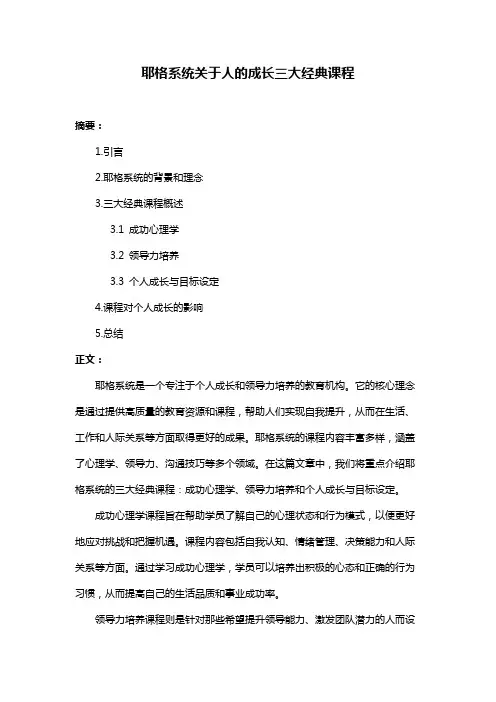 耶格系统关于人的成长三大经典课程

摘要：

1.引言

2.耶格系统的背景和理念

3.三大经典课程概述

3.1 成功心理学

3.2 领导力培养

3.3 个人成长与目标设定

4.课程对个人成长的影响

5.总结

正文：

耶格系统是一个专注于个人成长和领导力培养的教育机构。它的核心理念是通过提供高质量的教育资源和课程，帮助人们实现自我提升，从而在生活、工作和人际关系等方面取得更好的成果。耶格系统的课程内容丰富多样，涵盖了心理学、领导力、沟通技巧等多个领域。在这篇文章中，我们将重点介绍耶格系统的三大经典课程：成功心理学、领导力培养和个人成长与目标设定。

成功心理学课程旨在帮助学员了解自己的心理状态和行为模式，以便更好地应对挑战和把握机遇。课程内容包括自我认知、情绪管理、决策能力和人际关系等方面。通过学习成功心理学，学员可以培养出积极的心态和正确的行为习惯，从而提高自己的生活品质和事业成功率。

领导力培养课程则是针对那些希望提升领导能力、激发团队潜力的人而设